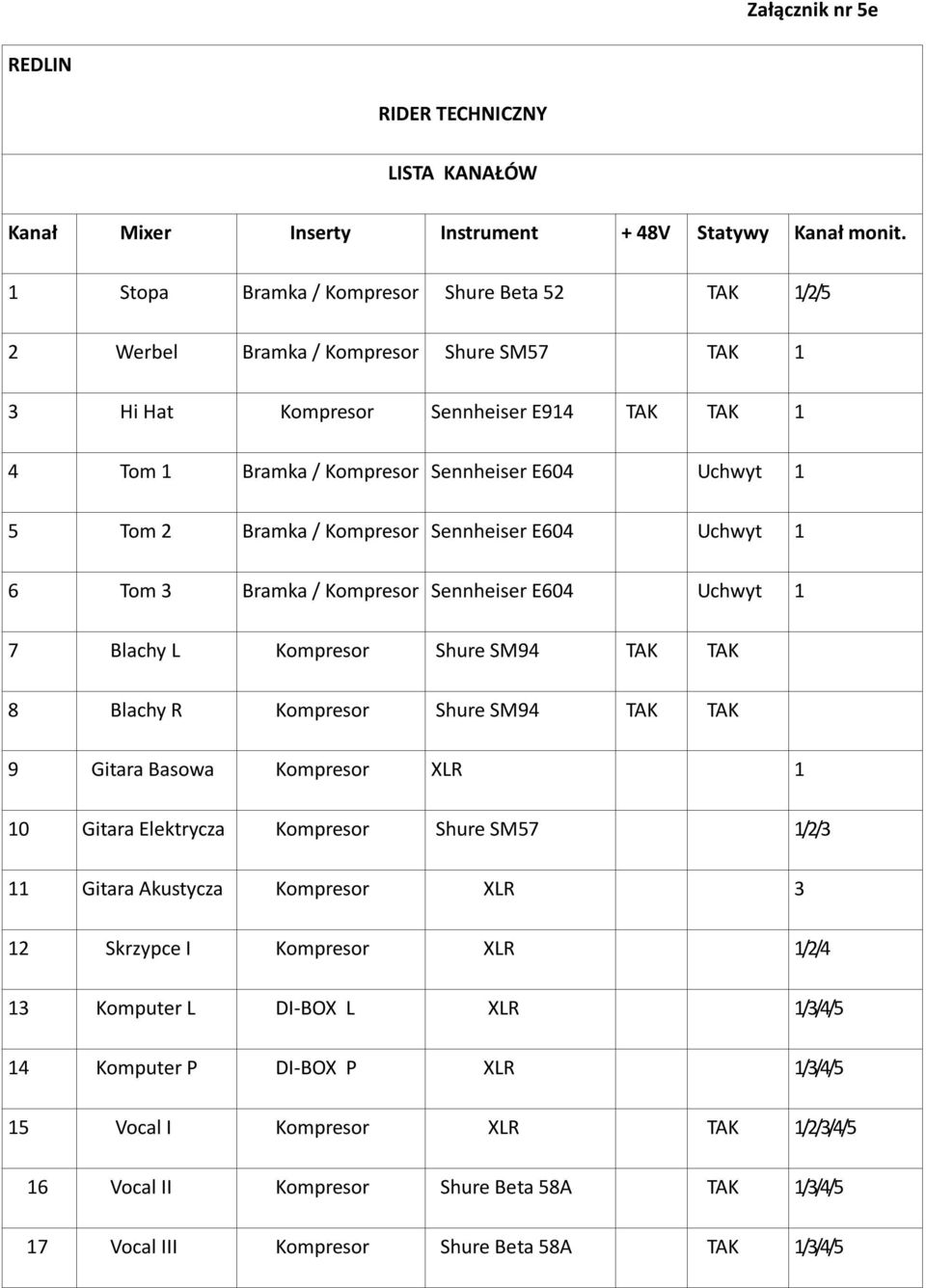 Załącznik nr 5e

REDLIN

RIDER TECHNICZNY

LISTA KANAŁÓW

| Kanał | Mixer | Inserty | Instrument | + 48V | Statywy | Kanał monit. |
|---|---|---|---|---|---|---|
| 1 | Stopa | Bramka / Kompresor | Shure Beta 52 | | TAK | 1/2/5 |
| 2 | Werbel | Bramka / Kompresor | Shure SM57 | | TAK | 1 |
| 3 | Hi Hat | Kompresor | Sennheiser E914 | TAK | TAK | 1 |
| 4 | Tom 1 | Bramka / Kompresor | Sennheiser E604 | | Uchwyt | 1 |
| 5 | Tom 2 | Bramka / Kompresor | Sennheiser E604 | | Uchwyt | 1 |
| 6 | Tom 3 | Bramka / Kompresor | Sennheiser E604 | | Uchwyt | 1 |
| 7 | Blachy L | Kompresor | Shure SM94 | TAK | TAK | |
| 8 | Blachy R | Kompresor | Shure SM94 | TAK | TAK | |
| 9 | Gitara Basowa | Kompresor | XLR | | | 1 |
| 10 | Gitara Elektrycza | Kompresor | Shure SM57 | | | 1/2/3 |
| 11 | Gitara Akustycza | Kompresor | XLR | | | 3 |
| 12 | Skrzypce I | Kompresor | XLR | | | 1/2/4 |
| 13 | Komputer L | DI-BOX L | XLR | | | 1/3/4/5 |
| 14 | Komputer P | DI-BOX P | XLR | | | 1/3/4/5 |
| 15 | Vocal I | Kompresor | XLR | | TAK | 1/2/3/4/5 |
| 16 | Vocal II | Kompresor | Shure Beta 58A | | TAK | 1/3/4/5 |
| 17 | Vocal III | Kompresor | Shure Beta 58A | | TAK | 1/3/4/5 |